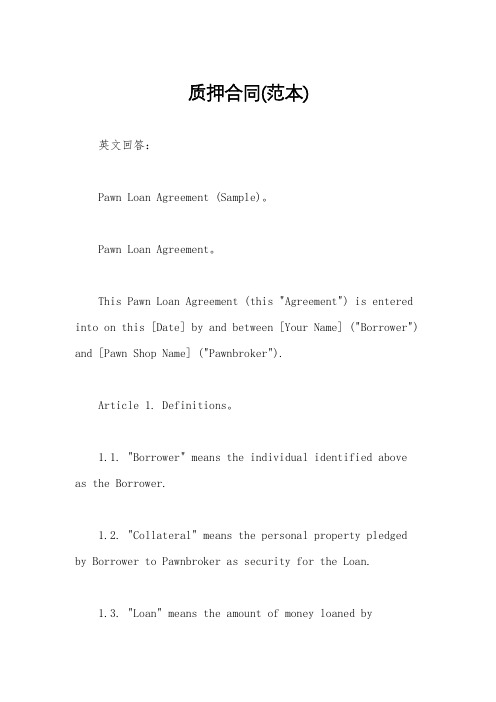 质押合同(范本)

英文回答：

Pawn Loan Agreement (Sample)。

Pawn Loan Agreement。

This Pawn Loan Agreement (this "Agreement") is entered into on this [Date] by and between [Your Name] ("Borrower") and [Pawn Shop Name] ("Pawnbroker").

Article 1. Definitions。

1.1. "Borrower" means the individual identified above as the Borrower.

1.2. "Collateral" means the personal property pledged by Borrower to Pawnbroker as security for the Loan.

1.3. "Loan" means the amount of money loaned by